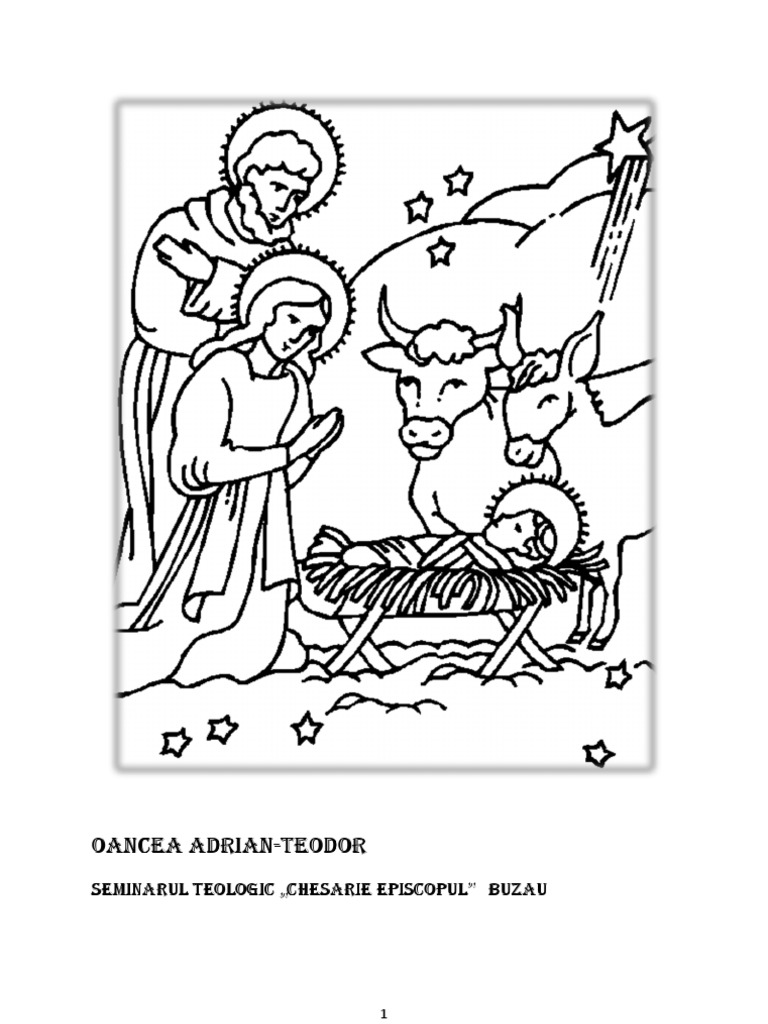 OANCEA ADRIAN-TEODOR

SEMINARUL TEOLOGIC „CHESARIE EPISCOPUL" BUZAU

1